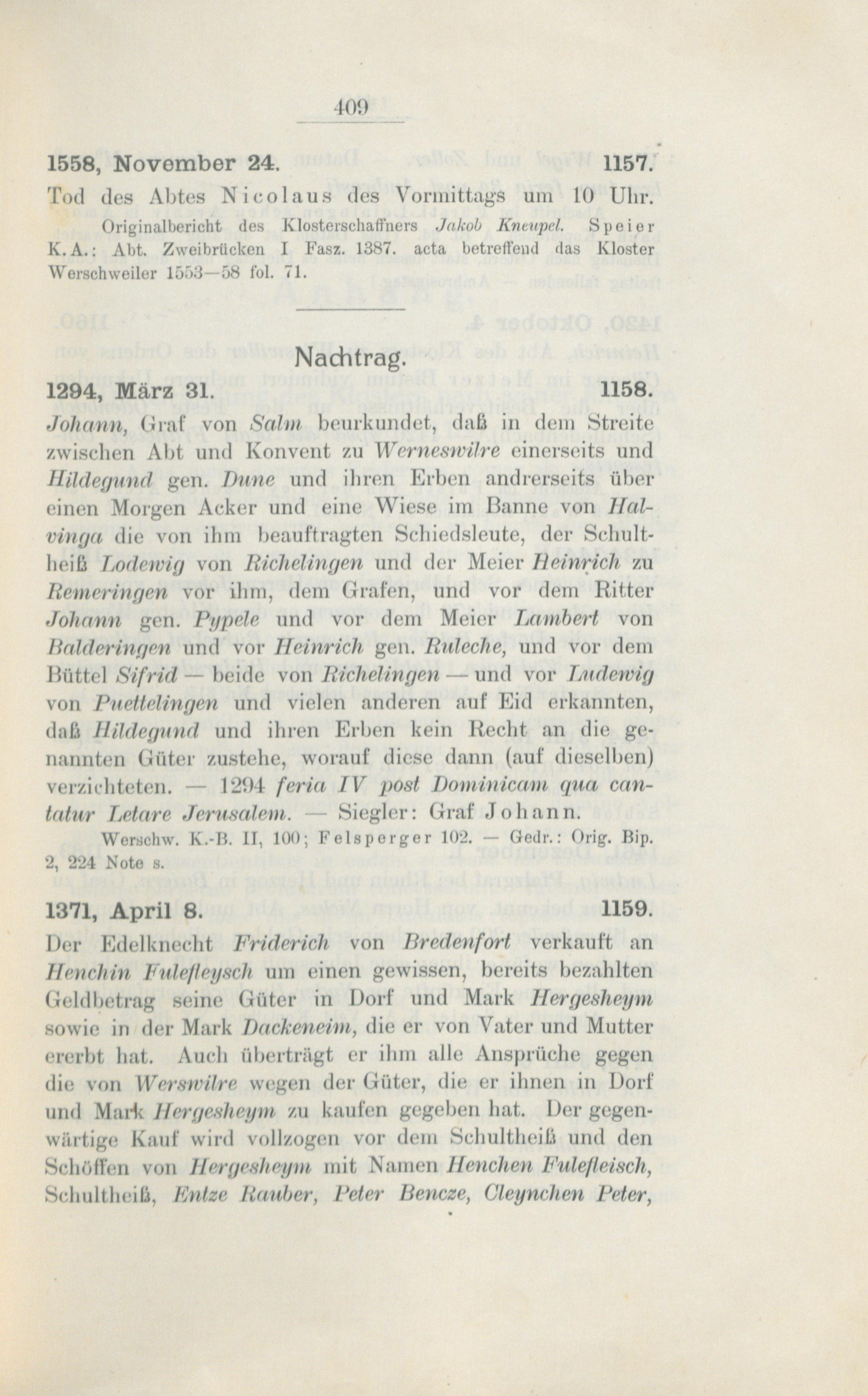 409

1558, November 24. 1157.

Tod des Abtes Nicolaus des Vormittags um 10 Uhr.

Originalbericht des Klosterschaffners Jakob Kneupel. Speier K.A.: Abt. Zweibrücken I Fasz. 1387. acta betreffend das Kloster Werschweiler 1553—58 fol. 71.

Nachtrag.

1294, März 31. 1158.

Johann, Graf von Salm beurkundet, daß in dem Streite zwischen Abt und Konvent zu Werneswilre einerseits und Hildegund gen. Dune und ihren Erben andrerseits über einen Morgen Acker und eine Wiese im Banne von Halvinga die von ihm beauftragten Schiedsleute, der Schultheiß Lodewig von Richelingen und der Meier Heinrich zu Remeringen vor ihm, dem Grafen, und vor dem Ritter Johann gen. Pypele und vor dem Meier Lambert von Balderingen und vor Heinrich gen. Ruleche, und vor dem Büttel Sifrid — beide von Richelingen — und vor Ludewig von Puettelingen und vielen anderen auf Eid erkannten, daß Hildegund und ihren Erben kein Recht an die genannten Güter zustehe, worauf diese dann (auf dieselben) verzichteten. — 1294 feria IV post Dominicam qua cantatur Letare Jerusalem. — Siegler: Graf Johann.

Werschw. K.-B. II, 100; Felsperger 102. — Gedr.: Orig. Bip. 2, 224 Note s.

1371, April 8. 1159.

Der Edelknecht Friderich von Bredenfort verkauft an Henchin Fulefleysch um einen gewissen, bereits bezahlten Geldbetrag seine Güter in Dorf und Mark Hergesheym sowie in der Mark Dackeneim, die er von Vater und Mutter ererbt hat. Auch überträgt er ihm alle Ansprüche gegen die von Werswilre wegen der Güter, die er ihnen in Dorf und Mark Hergesheym zu kaufen gegeben hat. Der gegenwärtige Kauf wird vollzogen vor dem Schultheiß und den Schöffen von Hergesheym mit Namen Henchen Fulefleisch, Schultheiß, Entze Rauber, Peter Bencze, Cleynchen Peter,